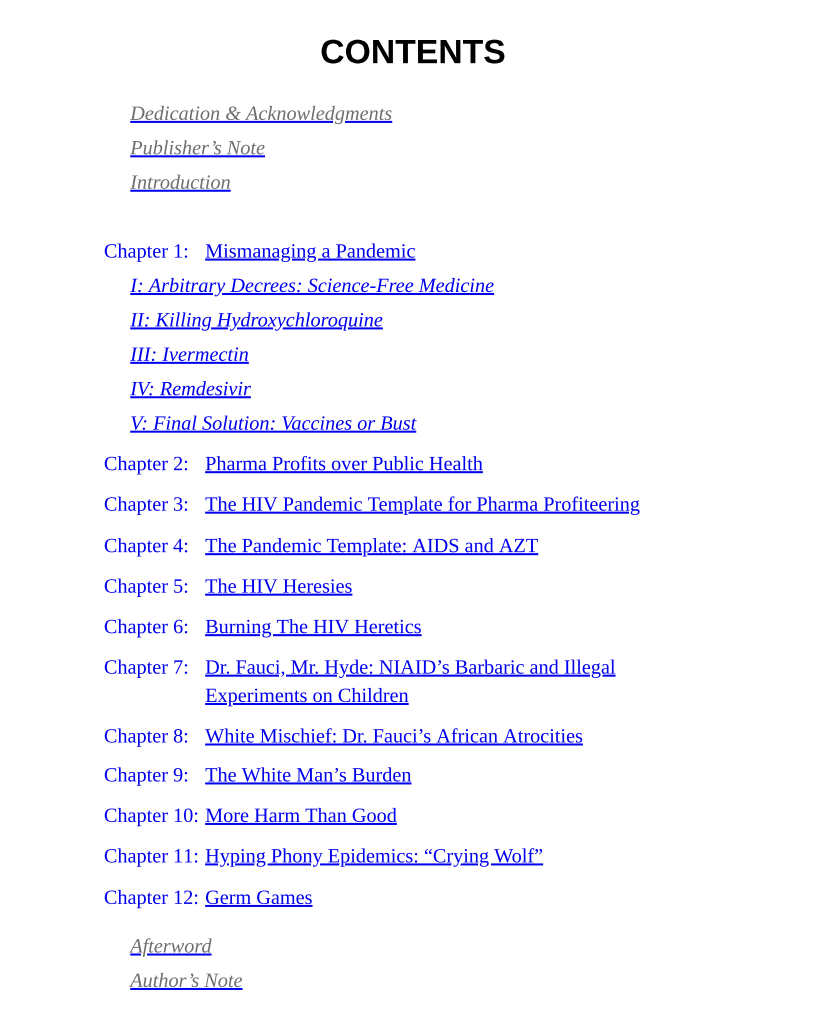 CONTENTS

Dedication & Acknowledgments
Publisher’s Note
Introduction

Chapter 1: Mismanaging a Pandemic
I: Arbitrary Decrees: Science-Free Medicine
II: Killing Hydroxychloroquine
III: Ivermectin
IV: Remdesivir
V: Final Solution: Vaccines or Bust
Chapter 2: Pharma Profits over Public Health
Chapter 3: The HIV Pandemic Template for Pharma Profiteering
Chapter 4: The Pandemic Template: AIDS and AZT
Chapter 5: The HIV Heresies
Chapter 6: Burning The HIV Heretics
Chapter 7: Dr. Fauci, Mr. Hyde: NIAID’s Barbaric and Illegal Experiments on Children
Chapter 8: White Mischief: Dr. Fauci’s African Atrocities
Chapter 9: The White Man’s Burden
Chapter 10: More Harm Than Good
Chapter 11: Hyping Phony Epidemics: “Crying Wolf”
Chapter 12: Germ Games

Afterword
Author’s Note